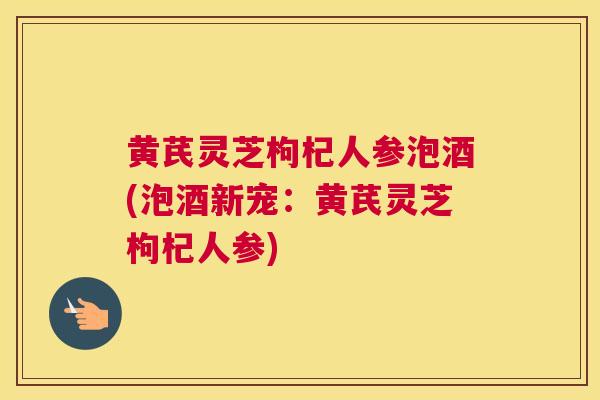 黄芪灵芝枸杞人参泡酒(泡酒新宠：黄芪灵芝枸杞人参)